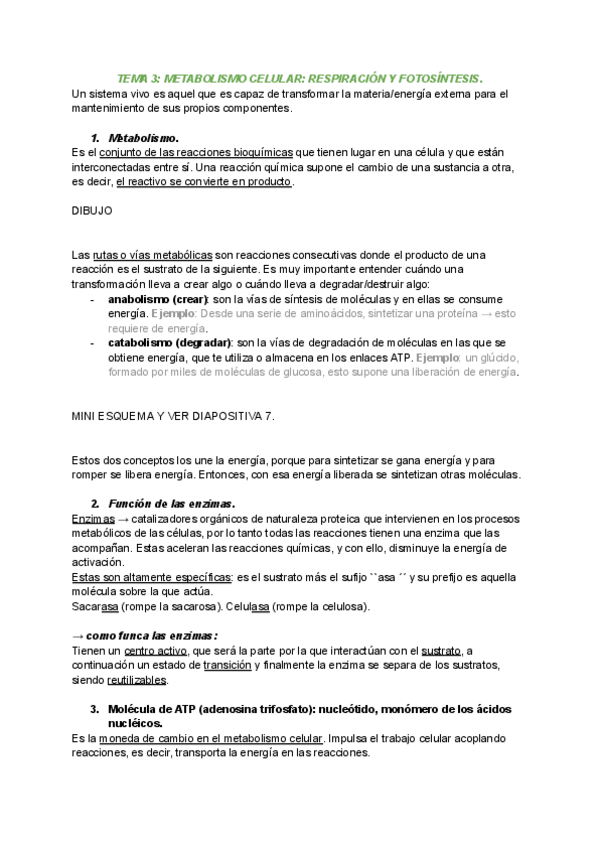 TEMA 3: METABOLISMO CELULAR: RESPIRACIÓN Y FOTOSÍNTESIS.
Un sistema vivo es aquel que es capaz de transformar la materia/energía externa para el mantenimiento de sus propios componentes.

1. Metabolismo.
Es el conjunto de las reacciones bioquímicas que tienen lugar en una célula y que están interconectadas entre sí. Una reacción química supone el cambio de una sustancia a otra, es decir, el reactivo se convierte en producto.

DIBUJO

Las rutas o vías metabólicas son reacciones consecutivas donde el producto de una reacción es el sustrato de la siguiente. Es muy importante entender cuándo una transformación lleva a crear algo o cuándo lleva a degradar/destruir algo:
- anabolismo (crear): son la vías de síntesis de moléculas y en ellas se consume energía. Ejemplo: Desde una serie de aminoácidos, sintetizar una proteína → esto requiere de energía.
- catabolismo (degradar): son la vías de degradación de moléculas en las que se obtiene energía, que te utiliza o almacena en los enlaces ATP. Ejemplo: un glúcido, formado por miles de moléculas de glucosa, esto supone una liberación de energía.

MINI ESQUEMA Y VER DIAPOSITIVA 7.

Estos dos conceptos los une la energía, porque para sintetizar se gana energía y para romper se libera energía. Entonces, con esa energía liberada se sintetizan otras moléculas.

2. Función de las enzimas.
Enzimas → catalizadores orgánicos de naturaleza proteica que intervienen en los procesos metabólicos de las células, por lo tanto todas las reacciones tienen una enzima que las acompañan. Estas aceleran las reacciones químicas, y con ello, disminuye la energía de activación.
Estas son altamente específicas: es el sustrato más el sufijo ``asa ´´ y su prefijo es aquella molécula sobre la que actúa.
Sacarasa (rompe la sacarosa). Celulasa (rompe la celulosa).

→ como funca las enzimas:
Tienen un centro activo, que será la parte por la que interactúan con el sustrato, a continuación un estado de transición y finalmente la enzima se separa de los sustratos, siendo reutilizables.

3. Molécula de ATP (adenosina trifosfato): nucleótido, monómero de los ácidos nucléicos.
Es la moneda de cambio en el metabolismo celular. Impulsa el trabajo celular acoplando reacciones, es decir, transporta la energía en las reacciones.